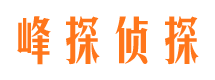 峰探侦探